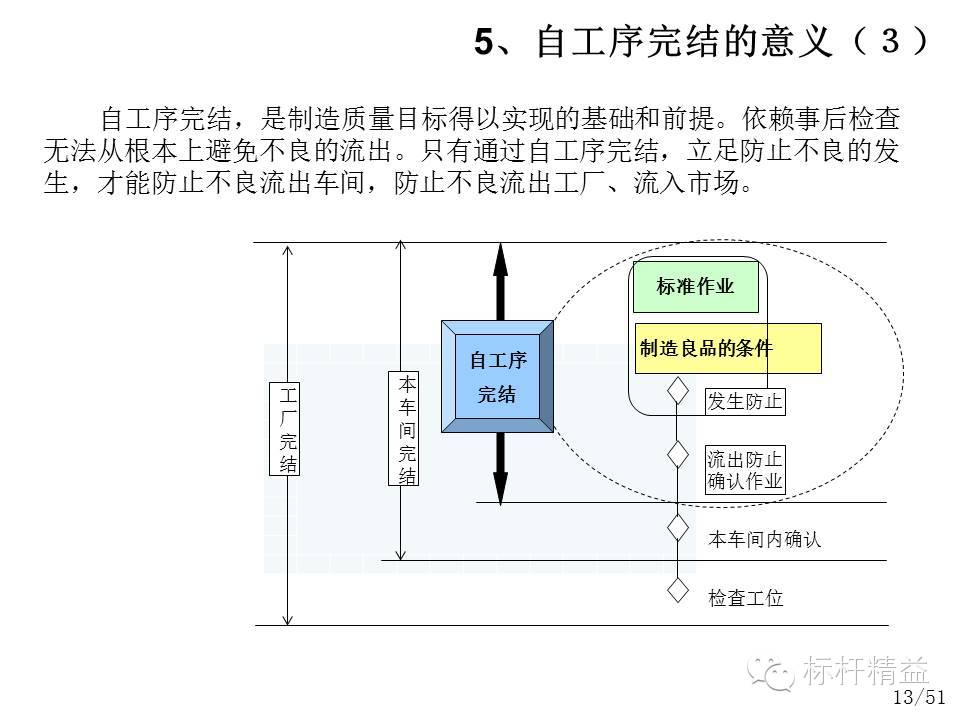 5、自工序完结的意义（3）

自工序完结，是制造质量目标得以实现的基础和前提。依赖事后检查无法从根本上避免不良的流出。只有通过自工序完结，立足防止不良的发生，才能防止不良流出车间，防止不良流出工厂、流入市场。

工厂完结

本车间完结

自工序完结

标准作业

制造良品的条件

发生防止

流出防止确认作业

本车间内确认

检查工位

标杆精益

13/51